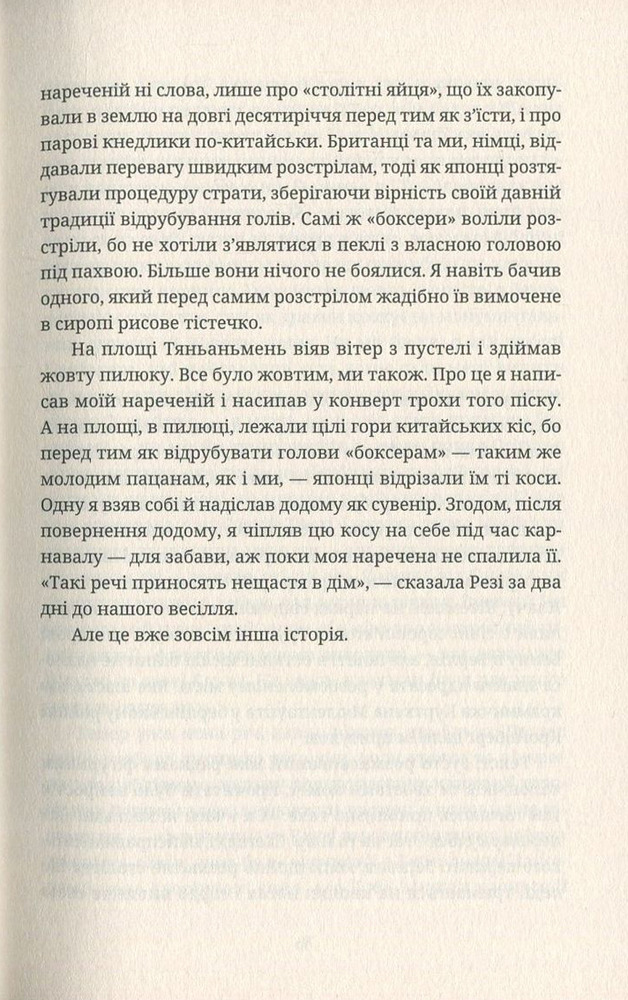 нареченій ні слова, лише про «столітні яйця», що їх закопували в землю на довгі десятиріччя перед тим як з'їсти, і про парові кнедлики по-китайськи. Британці та ми, німці, віддавали перевагу швидким розстрілам, тоді як японці розтягували процедуру страти, зберігаючи вірність своїй давній традиції відрубування голів. Самі ж «боксери» воліли розстріли, бо не хотіли з'являтися в пеклі з власною головою під пахвою. Більше вони нічого не боялися. Я навіть бачив одного, який перед самим розстрілом жадібно їв вимочене в сиропі рисове тістечко.

На площі Тяньаньмень віяв вітер з пустелі і здіймав жовту пилюку. Все було жовтим, ми також. Про це я написав моїй нареченій і насипав у конверт трохи того піску. А на площі, в пилюці, лежали цілі гори китайських кіс, бо перед тим як відрубувати голови «боксерам» — таким же молодим пацанам, як і ми, — японці відрізали їм ті коси. Одну я взяв собі й надіслав додому як сувенір. Згодом, після повернення додому, я чіпляв цю косу на себе під час карнавалу — для забави, аж поки моя наречена не спалила її. «Такі речі приносять нещастя в дім», — сказала Резі за два дні до нашого весілля.

Але це вже зовсім інша історія.